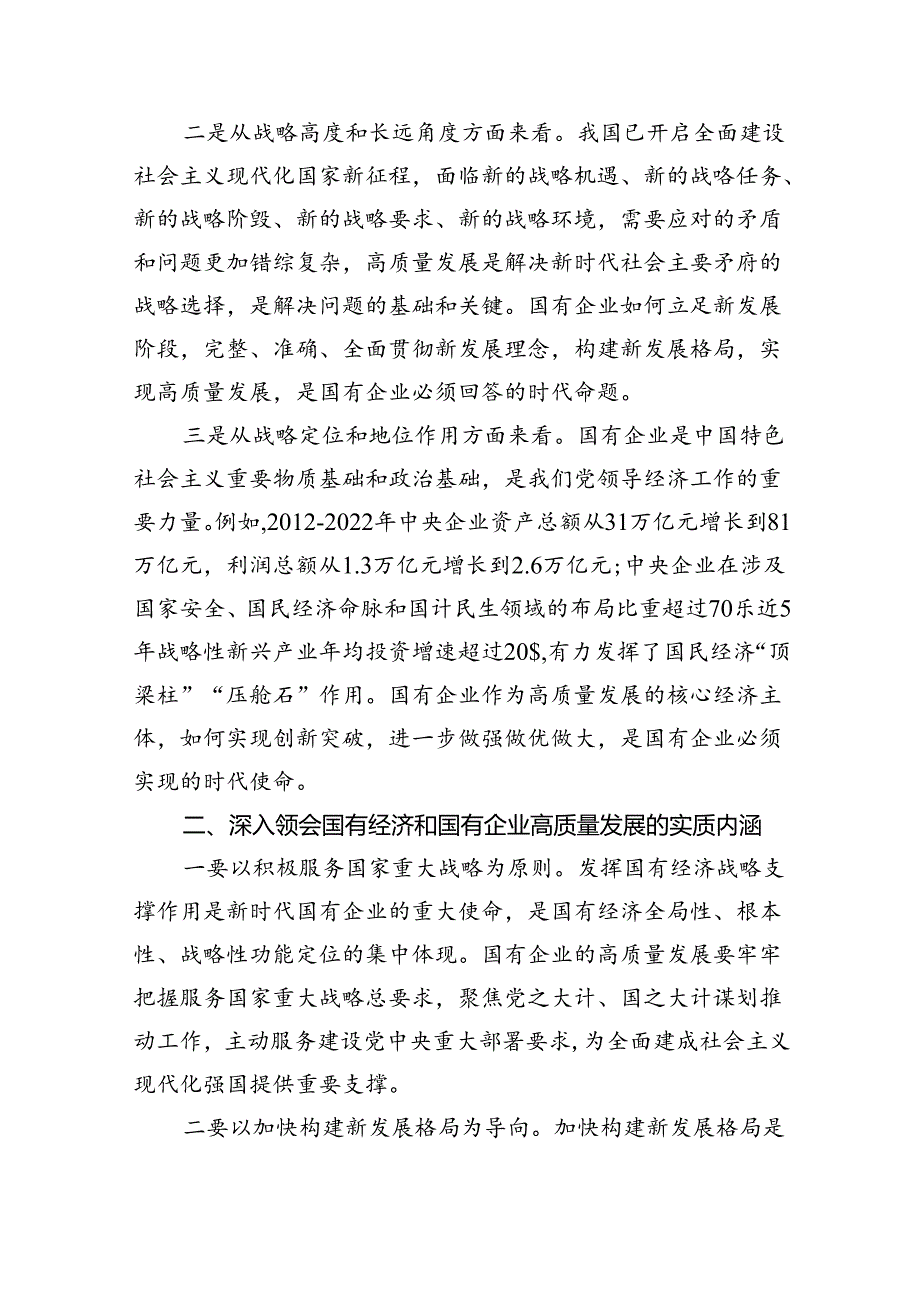 二是从战略高度和长远角度方面来看。我国已开启全面建设社会主义现代化国家新征程，面临新的战略机遇、新的战略任务、新的战略阶毁、新的战略要求、新的战略环境，需要应对的矛盾和问题更加错综复杂，高质量发展是解决新时代社会主要矛府的战略选择，是解决问题的基础和关键。国有企业如何立足新发展阶段，完整、准确、全面贯彻新发展理念，构建新发展格局，实现高质量发展，是国有企业必须回答的时代命题。

三是从战略定位和地位作用方面来看。国有企业是中国特色社会主义重要物质基础和政治基础，是我们党领导经济工作的重要力量。例如,2012-2022年中央企业资产总额从31万亿元增长到81万亿元，利润总额从1.3万亿元增长到2.6万亿元；中央企业在涉及国家安全、国民经济命脉和国计民生领域的布局比重超过70乐近5年战略性新兴产业年均投资增速超过20$,有力发挥了国民经济“顶梁柱”“压舱石”作用。国有企业作为高质量发展的核心经济主体，如何实现创新突破，进一步做强做优做大，是国有企业必须实现的时代使命。

二、深入领会国有经济和国有企业高质量发展的实质内涵

一要以积极服务国家重大战略为原则。发挥国有经济战略支撑作用是新时代国有企业的重大使命，是国有经济全局性、根本性、战略性功能定位的集中体现。国有企业的高质量发展要牢牢把握服务国家重大战略总要求，聚焦党之大计、国之大计谋划推动工作，主动服务建设党中央重大部署要求，为全面建成社会主义现代化强国提供重要支撑。

二要以加快构建新发展格局为导向。加快构建新发展格局是